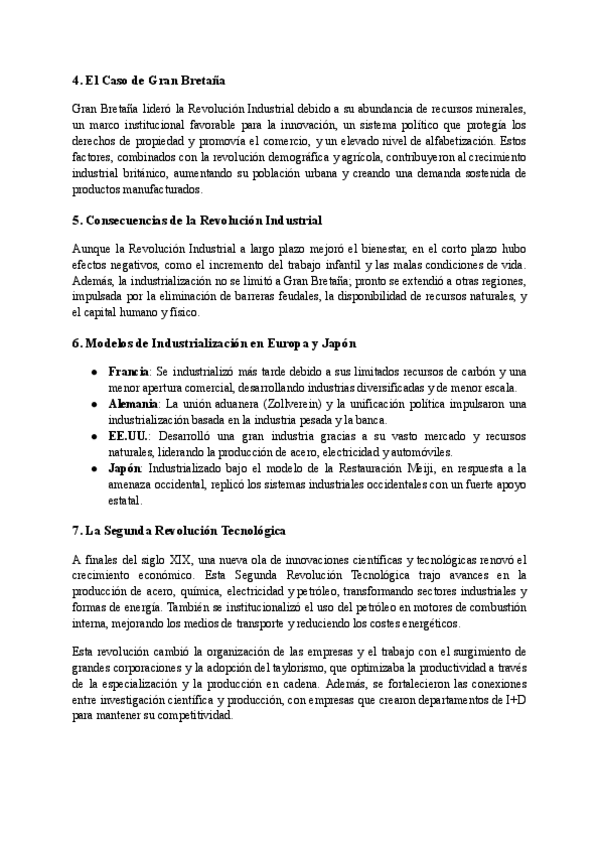 4. El Caso de Gran Bretaña

Gran Bretaña lideró la Revolución Industrial debido a su abundancia de recursos minerales, un marco institucional favorable para la innovación, un sistema político que protegía los derechos de propiedad y promovía el comercio, y un elevado nivel de alfabetización. Estos factores, combinados con la revolución demográfica y agrícola, contribuyeron al crecimiento industrial británico, aumentando su población urbana y creando una demanda sostenida de productos manufacturados.

5. Consecuencias de la Revolución Industrial

Aunque la Revolución Industrial a largo plazo mejoró el bienestar, en el corto plazo hubo efectos negativos, como el incremento del trabajo infantil y las malas condiciones de vida. Además, la industrialización no se limitó a Gran Bretaña; pronto se extendió a otras regiones, impulsada por la eliminación de barreras feudales, la disponibilidad de recursos naturales, y el capital humano y físico.

6. Modelos de Industrialización en Europa y Japón

- Francia: Se industrializó más tarde debido a sus limitados recursos de carbón y una menor apertura comercial, desarrollando industrias diversificadas y de menor escala.
- Alemania: La unión aduanera (Zollverein) y la unificación política impulsaron una industrialización basada en la industria pesada y la banca.
- EE.UU.: Desarrolló una gran industria gracias a su vasto mercado y recursos naturales, liderando la producción de acero, electricidad y automóviles.
- Japón: Industrializado bajo el modelo de la Restauración Meiji, en respuesta a la amenaza occidental, replicó los sistemas industriales occidentales con un fuerte apoyo estatal.

7. La Segunda Revolución Tecnológica

A finales del siglo XIX, una nueva ola de innovaciones científicas y tecnológicas renovó el crecimiento económico. Esta Segunda Revolución Tecnológica trajo avances en la producción de acero, química, electricidad y petróleo, transformando sectores industriales y formas de energía. También se institucionalizó el uso del petróleo en motores de combustión interna, mejorando los medios de transporte y reduciendo los costes energéticos.

Esta revolución cambió la organización de las empresas y el trabajo con el surgimiento de grandes corporaciones y la adopción del taylorismo, que optimizaba la productividad a través de la especialización y la producción en cadena. Además, se fortalecieron las conexiones entre investigación científica y producción, con empresas que crearon departamentos de I+D para mantener su competitividad.